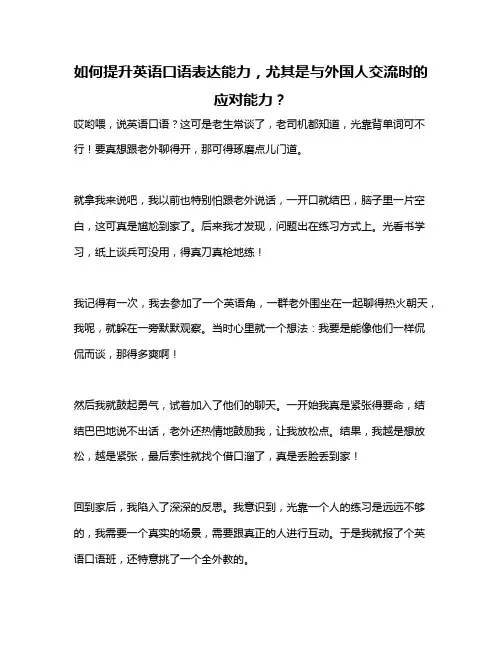 如何提升英语口语表达能力，尤其是与外国人交流时的应对能力？

哎哟喂，说英语口语？这可是老生常谈了，老司机都知道，光靠背单词可不行！要真想跟老外聊得开，那可得琢磨点儿门道。

就拿我来说吧，我以前也特别怕跟老外说话，一开口就结巴，脑子里一片空白，这可真是尴尬到家了。后来我才发现，问题出在练习方式上。光看书学习，纸上谈兵可没用，得真刀真枪地练！

我记得有一次，我去参加了一个英语角，一群老外围坐在一起聊得热火朝天，我呢，就躲在一旁默默观察。当时心里就一个想法：我要是能像他们一样侃侃而谈，那得多爽啊！

然后我就鼓起勇气，试着加入了他们的聊天。一开始我真是紧张得要命，结结巴巴地说不出话，老外还热情地鼓励我，让我放松点。结果，我越是想放松，越是紧张，最后索性就找个借口溜了，真是丢脸丢到家！

回到家后，我陷入了深深的反思。我意识到，光靠一个人的练习是远远不够的，我需要一个真实的场景，需要跟真正的人进行互动。于是我就报了个英语口语班，还特意挑了一个全外教的。